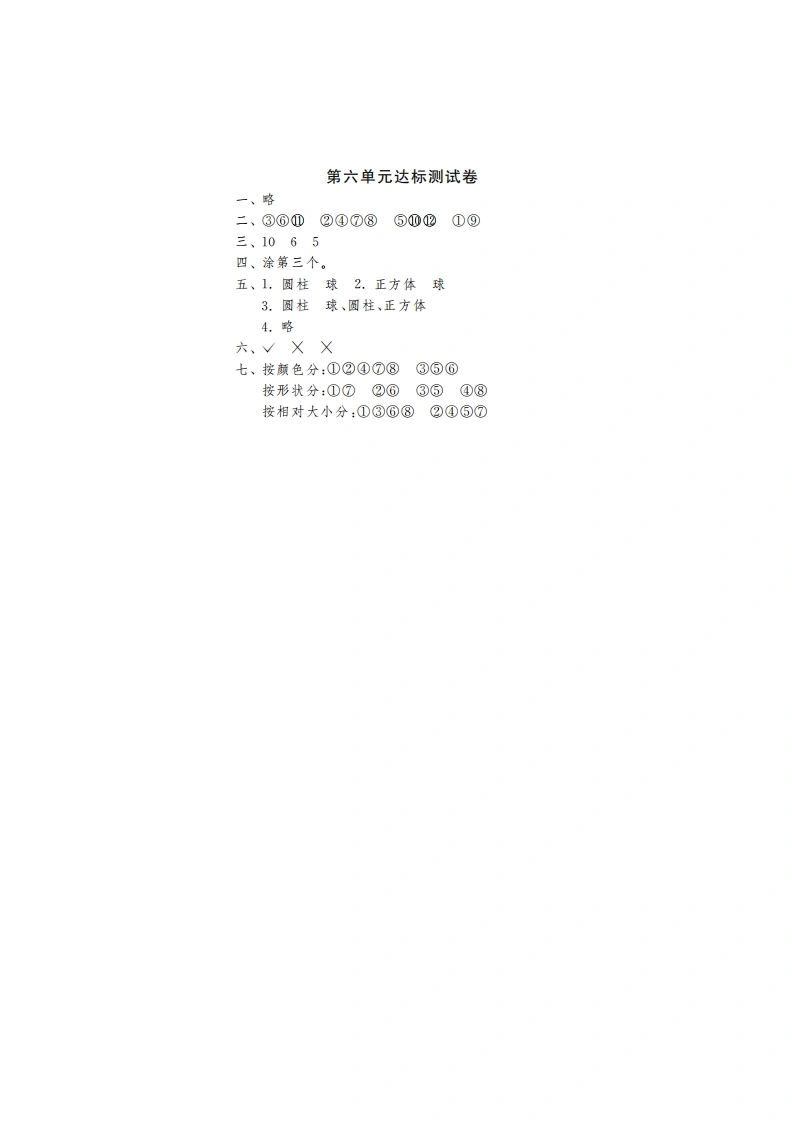 第六单元达标测试卷

一、略

二、③⑥⑪ ②④⑦⑧ ⑤⑩⑫ ①⑨

三、10 6 5

四、涂第三个。

五、1.圆柱 球 2.正方体 球

3.圆柱 球、圆柱、正方体

4.略

六、✓ × ×

七、按颜色分:①②④⑦⑧ ③⑤⑥

按形状分:①⑦ ②⑥ ③⑤ ④⑧

按相对大小分:①③⑥⑧ ②④⑤⑦